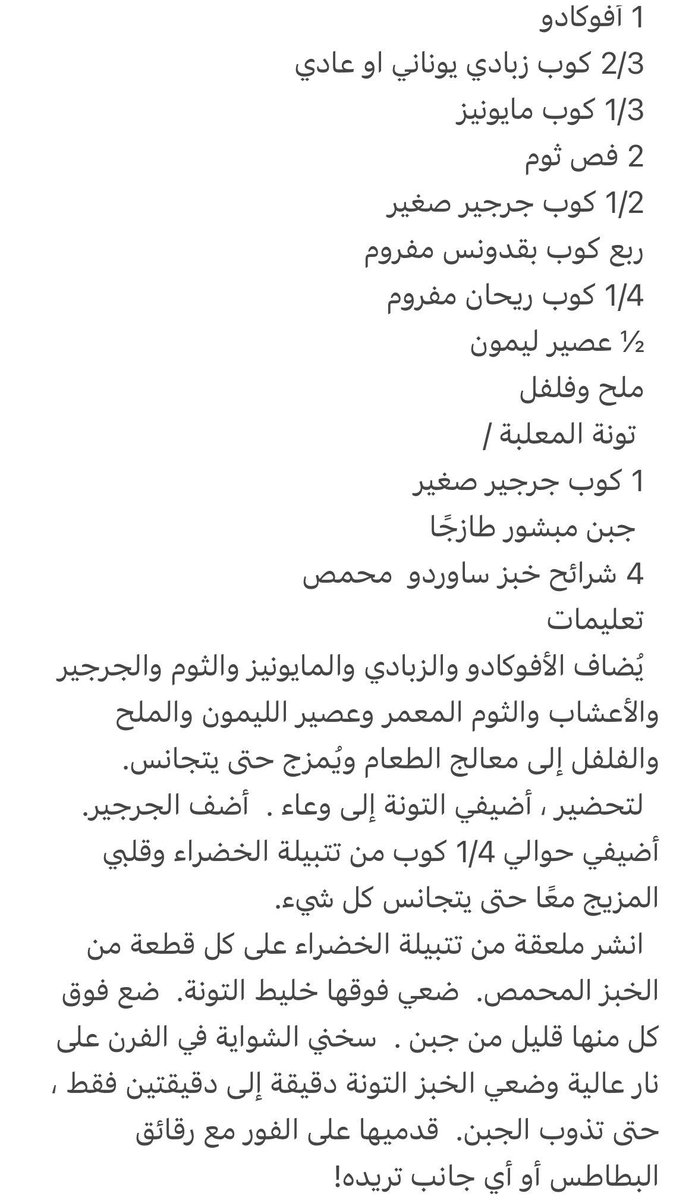 1 آفوكادو
2/3 كوب زبادي يوناني او عادي
1/3 كوب مايونيز
2 فص ثوم
1/2 كوب جرجير صغير
ربع كوب بقدونس مفروم
1/4 كوب ريحان مفروم
½ عصير ليمون
ملح وفلفل
تونة المعلبة /
1 كوب جرجير صغير
جبن مبشور طازجًا
4 شرائح خبز ساوردو محمص
تعليمات
يُضاف الأفوكادو والزبادي والمايونيز والثوم والجرجير والأعشاب والثوم المعمر وعصير الليمون والملح والفلفل إلى معالج الطعام ويُمزج حتى يتجانس.
لتحضير ، أضيفي التونة إلى وعاء . أضف الجرجير. أضيفي حوالي 1/4 كوب من تتبيلة الخضراء وقلبي المزيج معًا حتى يتجانس كل شيء.
انشر ملعقة من تتبيلة الخضراء على كل قطعة من الخبز المحمص. ضعي فوقها خليط التونة. ضع فوق كل منها قليل من جبن . سخني الشواية في الفرن على نار عالية وضعي الخبز التونة دقيقة إلى دقيقتين فقط ، حتى تذوب الجبن. قدميها على الفور مع رقائق البطاطس أو أي جانب تريده!